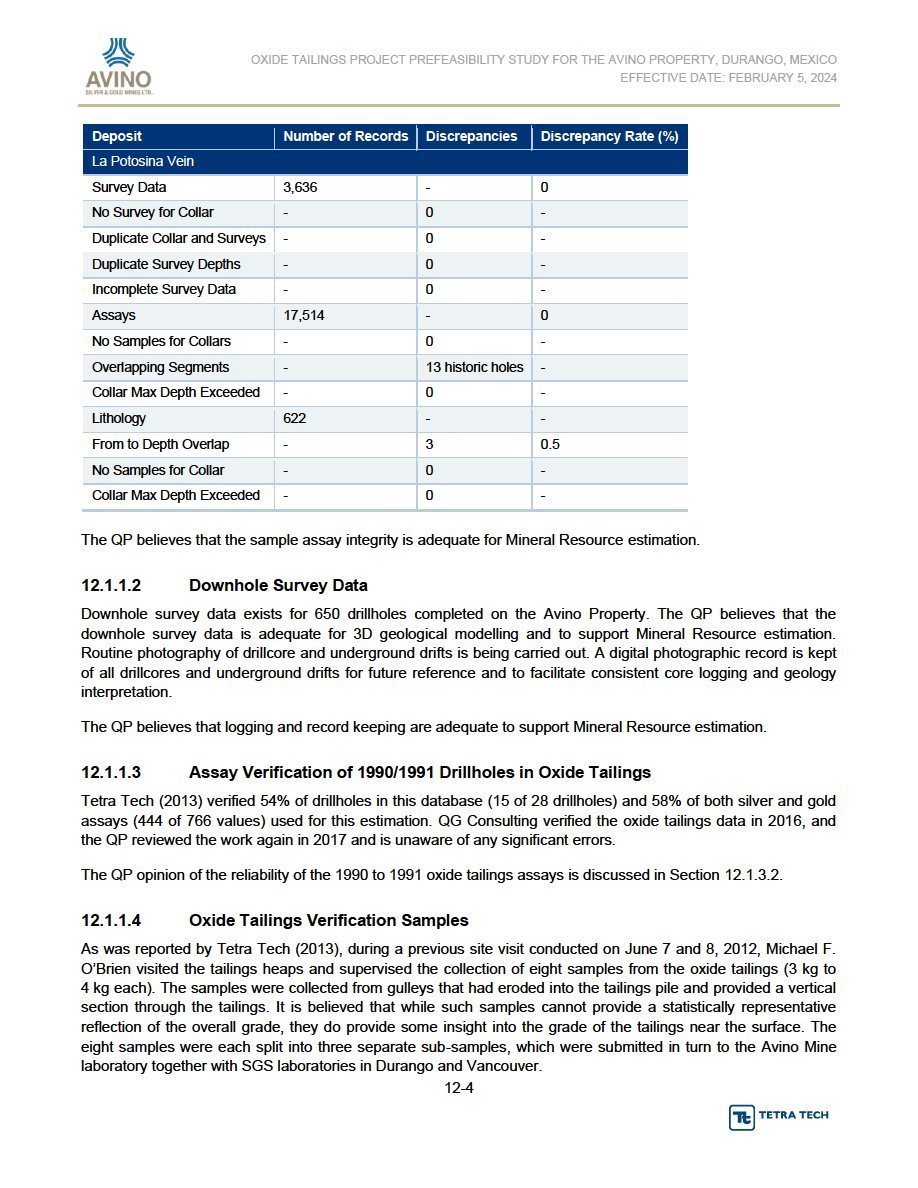 AVINO
SILVER & GOLD MINES LTD.

OXIDE TAILINGS PROJECT PREFEASIBILITY STUDY FOR THE AVINO PROPERTY, DURANGO, MEXICO
EFFECTIVE DATE: FEBRUARY 5, 2024

| Deposit | Number of Records | Discrepancies | Discrepancy Rate (%) |
|---|---|---|---|
| La Potosina Vein | | | |
| Survey Data | 3,636 | - | 0 |
| No Survey for Collar | - | 0 | - |
| Duplicate Collar and Surveys | - | 0 | - |
| Duplicate Survey Depths | - | 0 | - |
| Incomplete Survey Data | - | 0 | - |
| Assays | 17,514 | - | 0 |
| No Samples for Collars | - | 0 | - |
| Overlapping Segments | - | 13 historic holes | - |
| Collar Max Depth Exceeded | - | 0 | - |
| Lithology | 622 | - | - |
| From to Depth Overlap | - | 3 | 0.5 |
| No Samples for Collar | - | 0 | - |
| Collar Max Depth Exceeded | - | 0 | - |

The QP believes that the sample assay integrity is adequate for Mineral Resource estimation.

12.1.1.2 Downhole Survey Data

Downhole survey data exists for 650 drillholes completed on the Avino Property. The QP believes that the downhole survey data is adequate for 3D geological modelling and to support Mineral Resource estimation. Routine photography of drillcore and underground drifts is being carried out. A digital photographic record is kept of all drillcores and underground drifts for future reference and to facilitate consistent core logging and geology interpretation.

The QP believes that logging and record keeping are adequate to support Mineral Resource estimation.

12.1.1.3 Assay Verification of 1990/1991 Drillholes in Oxide Tailings

Tetra Tech (2013) verified 54% of drillholes in this database (15 of 28 drillholes) and 58% of both silver and gold assays (444 of 766 values) used for this estimation. QG Consulting verified the oxide tailings data in 2016, and the QP reviewed the work again in 2017 and is unaware of any significant errors.

The QP opinion of the reliability of the 1990 to 1991 oxide tailings assays is discussed in Section 12.1.3.2.

12.1.1.4 Oxide Tailings Verification Samples

As was reported by Tetra Tech (2013), during a previous site visit conducted on June 7 and 8, 2012, Michael F. O'Brien visited the tailings heaps and supervised the collection of eight samples from the oxide tailings (3 kg to 4 kg each). The samples were collected from gulleys that had eroded into the tailings pile and provided a vertical section through the tailings. It is believed that while such samples cannot provide a statistically representative reflection of the overall grade, they do provide some insight into the grade of the tailings near the surface. The eight samples were each split into three separate sub-samples, which were submitted in turn to the Avino Mine laboratory together with SGS laboratories in Durango and Vancouver.

12-4

TETRA TECH